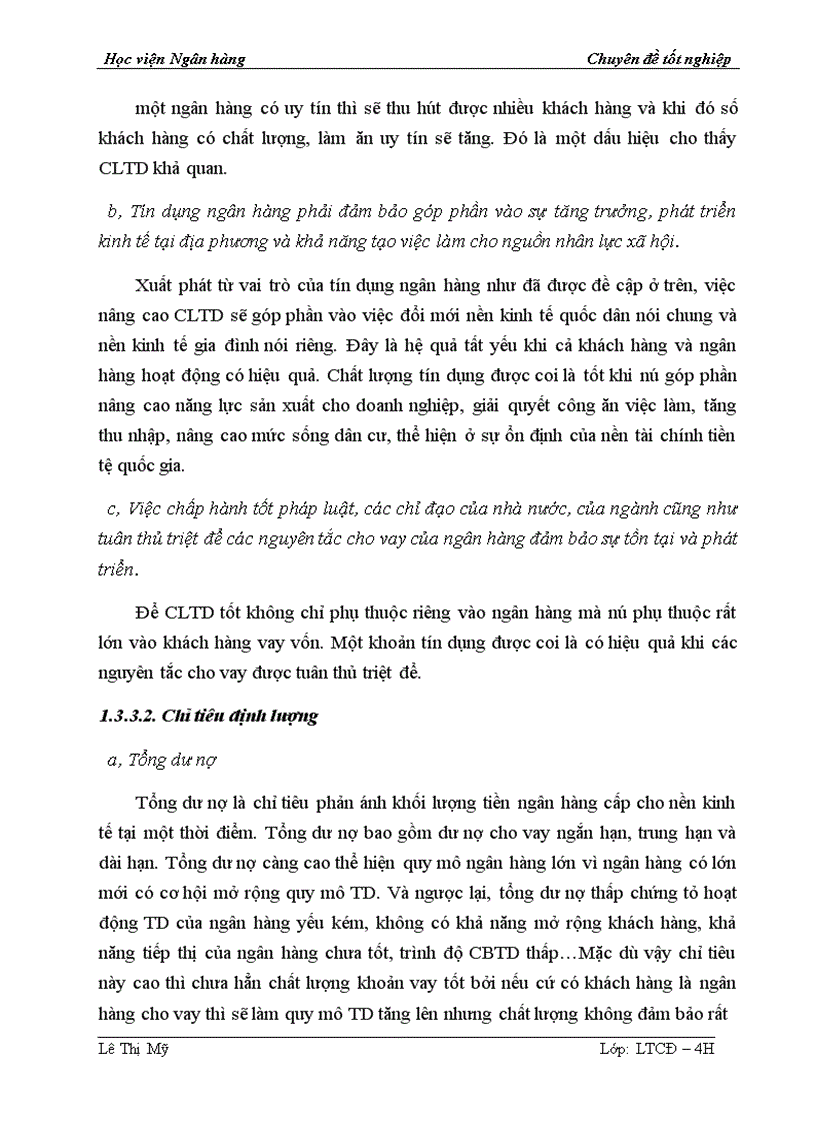 Học viện Ngân hàng

Chuyên đề tốt nghiệp

một ngân hàng có uy tín thì sẽ thu hút được nhiều khách hàng và khi đó số khách hàng có chất lượng, làm ăn uy tín sẽ tăng. Đó là một dấu hiệu cho thấy CLTD khả quan.

b, Tín dụng ngân hàng phải đảm bảo góp phần vào sự tăng trưởng, phát triển kinh tế tại địa phương và khả năng tạo việc làm cho nguồn nhân lực xã hội.

Xuất phát từ vai trò của tín dụng ngân hàng như đã được đề cập ở trên, việc nâng cao CLTD sẽ góp phần vào việc đổi mới nền kinh tế quốc dân nói chung và nền kinh tế gia đình nói riêng. Đây là hệ quả tất yếu khi cả khách hàng và ngân hàng hoạt động có hiệu quả. Chất lượng tín dụng được coi là tốt khi nú góp phần nâng cao năng lực sản xuất cho doanh nghiệp, giải quyết công ăn việc làm, tăng thu nhập, nâng cao mức sống dân cư, thể hiện ở sự ổn định của nền tài chính tiền tệ quốc gia.

c, Việc chấp hành tốt pháp luật, các chỉ đạo của nhà nước, của ngành cũng như tuân thủ triệt để các nguyên tắc cho vay của ngân hàng đảm bảo sự tồn tại và phát triển.

Để CLTD tốt không chỉ phụ thuộc riêng vào ngân hàng mà nú phụ thuộc rất lớn vào khách hàng vay vốn. Một khoản tín dụng được coi là có hiệu quả khi các nguyên tắc cho vay được tuân thủ triệt để.

1.3.3.2. Chỉ tiêu định lượng

a, Tổng dư nợ

Tổng dư nợ là chỉ tiêu phản ánh khối lượng tiền ngân hàng cấp cho nền kinh tế tại một thời điểm. Tổng dư nợ bao gồm dư nợ cho vay ngắn hạn, trung hạn và dài hạn. Tổng dư nợ càng cao thể hiện quy mô ngân hàng lớn vì ngân hàng có lớn mới có cơ hội mở rộng quy mô TD. Và ngược lại, tổng dư nợ thấp chứng tỏ hoạt động TD của ngân hàng yếu kém, không có khả năng mở rộng khách hàng, khả năng tiếp thị của ngân hàng chưa tốt, trình độ CBTD thấp…Mặc dù vậy chỉ tiêu này cao thì chưa hẳn chất lượng khoản vay tốt bởi nếu cứ có khách hàng là ngân hàng cho vay thì sẽ làm quy mô TD tăng lên nhưng chất lượng không đảm bảo rất

Lê Thị Mỹ

Lớp: LTCĐ – 4H